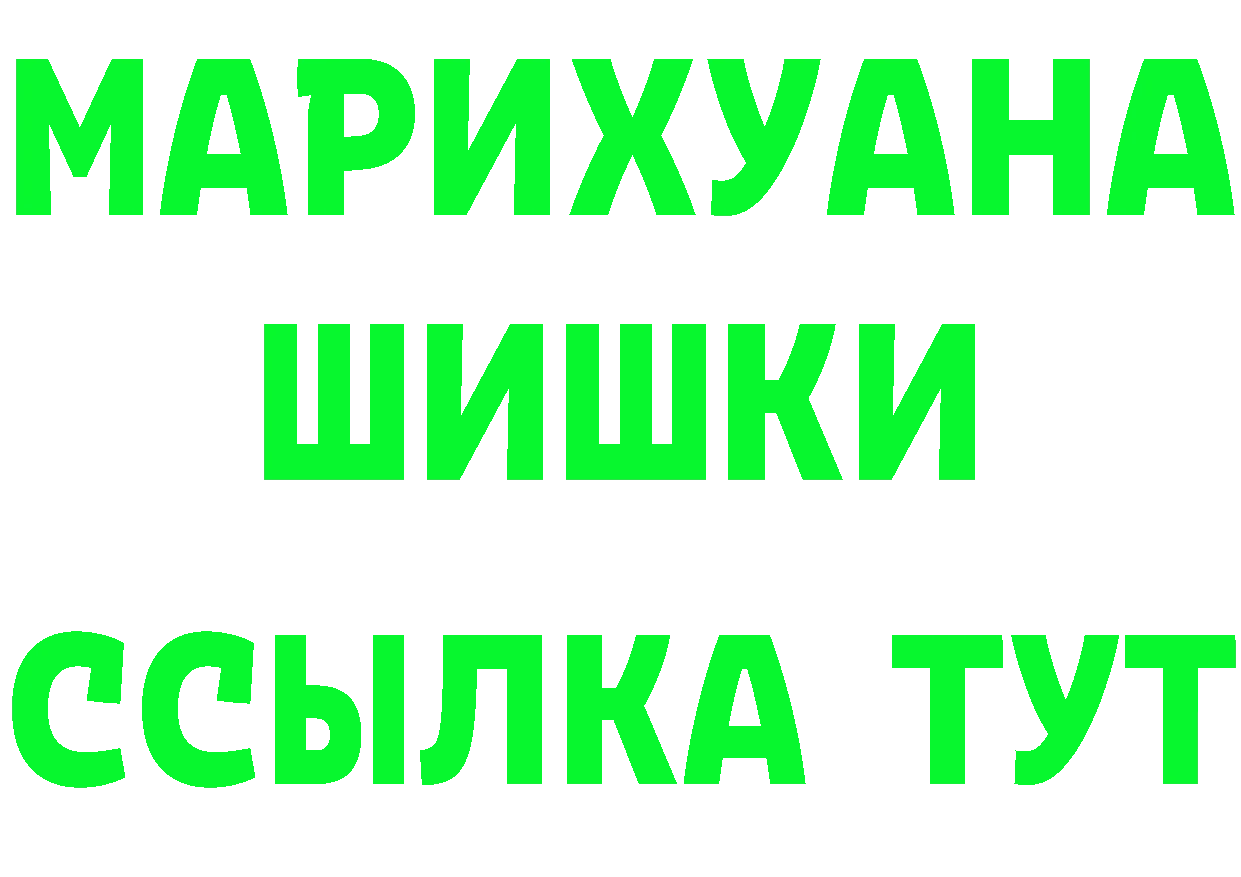 МАРИХУАНА
ШИШКИ
ССЫЛКА ТУТ